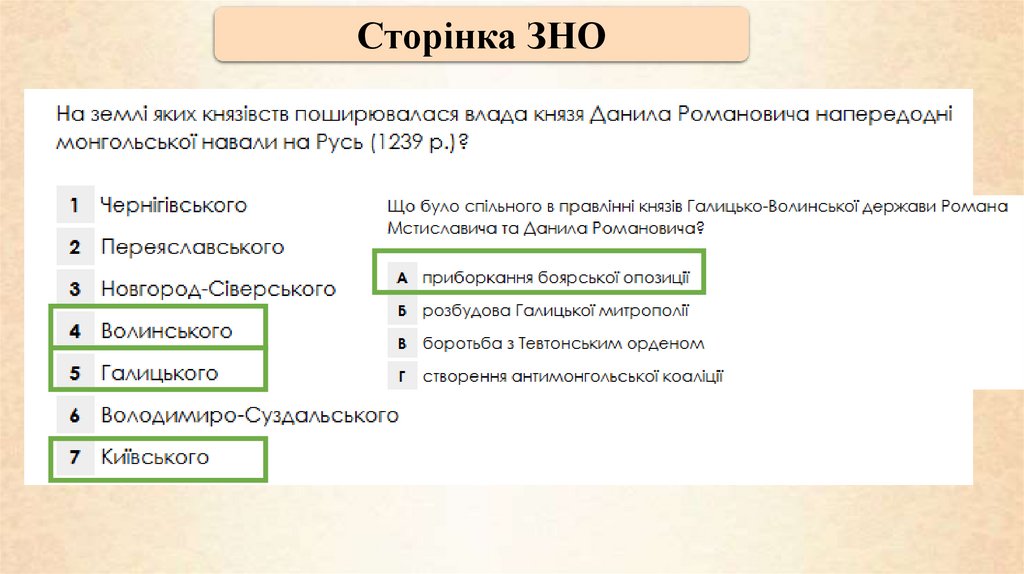 Сторінка ЗНО

На землі яких князівств поширювалася влада князя Данила Романовича напередодні монгольської навали на Русь (1239 р.)?

1 Чернігівського
2 Переяславського
3 Новгород-Сіверського
4 Волинського
5 Галицького
6 Володимиро-Суздальського
7 Київського

Що було спільного в правлінні князів Галицько-Волинської держави Романа Мстиславича та Данила Романовича?

А приборкання боярської опозиції
Б розбудова Галицької митрополії
В боротьба з Тевтонським орденом
Г створення антимонгольської коаліції